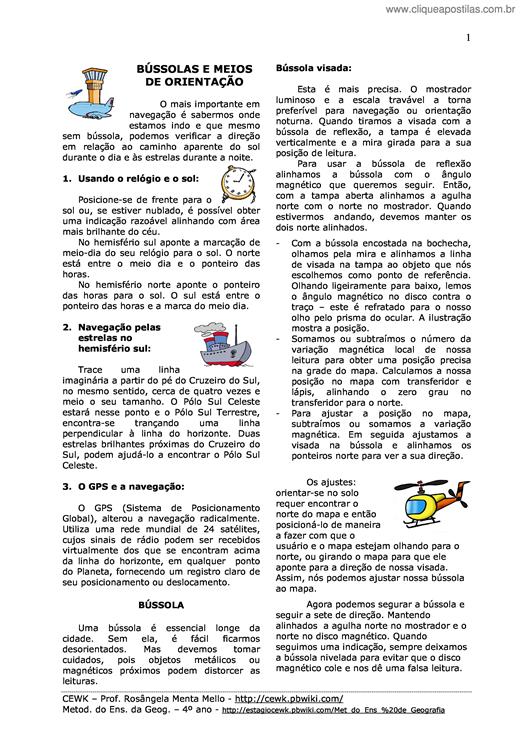 www.cliqueapostilas.com.br

1

BÚSSOLAS E MEIOS DE ORIENTAÇÃO

O mais importante em navegação é sabermos onde estamos indo e que mesmo sem bússola, podemos verificar a direção em relação ao caminho aparente do sol durante o dia e às estrelas durante a noite.

1. Usando o relógio e o sol:

Posicione-se de frente para o sol ou, se estiver nublado, é possível obter uma indicação razoável alinhando com área mais brilhante do céu.

No hemisfério sul aponte a marcação de meio-dia do seu relógio para o sol. O norte está entre o meio dia e o ponteiro das horas.

No hemisfério norte aponte o ponteiro das horas para o sol. O sul está entre o ponteiro das horas e a marca do meio dia.

2. Navegação pelas estrelas no hemisfério sul:

Trace uma linha imaginária a partir do pé do Cruzeiro do Sul, no mesmo sentido, cerca de quatro vezes e meio o seu tamanho. O Pólo Sul Celeste estará nesse ponto e o Pólo Sul Terrestre, encontra-se trançando uma linha perpendicular à linha do horizonte. Duas estrelas brilhantes próximas do Cruzeiro do Sul, podem ajudá-lo a encontrar o Pólo Sul Celeste.

3. O GPS e a navegação:

O GPS (Sistema de Posicionamento Global), alterou a navegação radicalmente. Utiliza uma rede mundial de 24 satélites, cujos sinais de rádio podem ser recebidos virtualmente dos que se encontram acima da linha do horizonte, em qualquer ponto do Planeta, fornecendo um registro claro de seu posicionamento ou deslocamento.

BÚSSOLA

Uma bússola é essencial longe da cidade. Sem ela, é fácil ficarmos desorientados. Mas devemos tomar cuidados, pois objetos metálicos ou magnéticos próximos podem distorcer as leituras.

Bússola visada:

Esta é mais precisa. O mostrador luminoso e a escala travável a torna preferível para navegação ou orientação noturna. Quando tiramos a visada com a bússola de reflexão, a tampa é elevada verticalmente e a mira girada para a sua posição de leitura.

Para usar a bússola de reflexão alinhamos a bússola com o ângulo magnético que queremos seguir. Então, com a tampa aberta alinhamos a agulha norte com o norte no mostrador. Quando estivermos andando, devemos manter os dois norte alinhados.

- Com a bússola encostada na bochecha, olhamos pela mira e alinhamos a linha de visada na tampa ao objeto que nós escolhemos como ponto de referência. Olhando ligeiramente para baixo, lemos o ângulo magnético no disco contra o traço – este é refratado para o nosso olho pelo prisma do ocular. A ilustração mostra a posição.
- Somamos ou subtraímos o número da variação magnética local de nossa leitura para obter uma posição precisa na grade do mapa. Calculamos a nossa posição no mapa com transferidor e lápis, alinhando o zero grau no transferidor para o norte.
- Para ajustar a posição no mapa, subtraímos ou somamos a variação magnética. Em seguida ajustamos a visada na bússola e alinhamos os ponteiros norte para ver a sua direção.

Os ajustes: orientar-se no solo requer encontrar o norte do mapa e então posicioná-lo de maneira a fazer com que o usuário e o mapa estejam olhando para o norte, ou girando o mapa para que ele aponte para a direção de nossa visada. Assim, nós podemos ajustar nossa bússola ao mapa.

Agora podemos segurar a bússola e seguir a sete de direção. Mantendo alinhados a agulha norte no mostrador e o norte no disco magnético. Quando seguimos uma indicação, sempre deixamos a bússola nivelada para evitar que o disco magnético cole e nos dê uma falsa leitura.

CEWK – Prof. Rosângela Menta Mello - http://cewk.pbwiki.com/
Metod. do Ens. da Geog. – 4º ano - http://estagiocewk.pbwiki.com/Met_do_Ens_%20de_Geografia